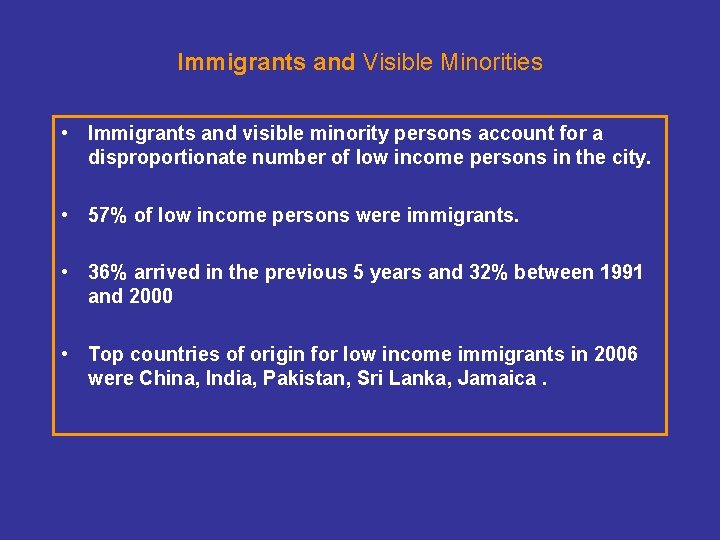 Immigrants and Visible Minorities

• Immigrants and visible minority persons account for a disproportionate number of low income persons in the city.

• 57% of low income persons were immigrants.

• 36% arrived in the previous 5 years and 32% between 1991 and 2000

• Top countries of origin for low income immigrants in 2006 were China, India, Pakistan, Sri Lanka, Jamaica .